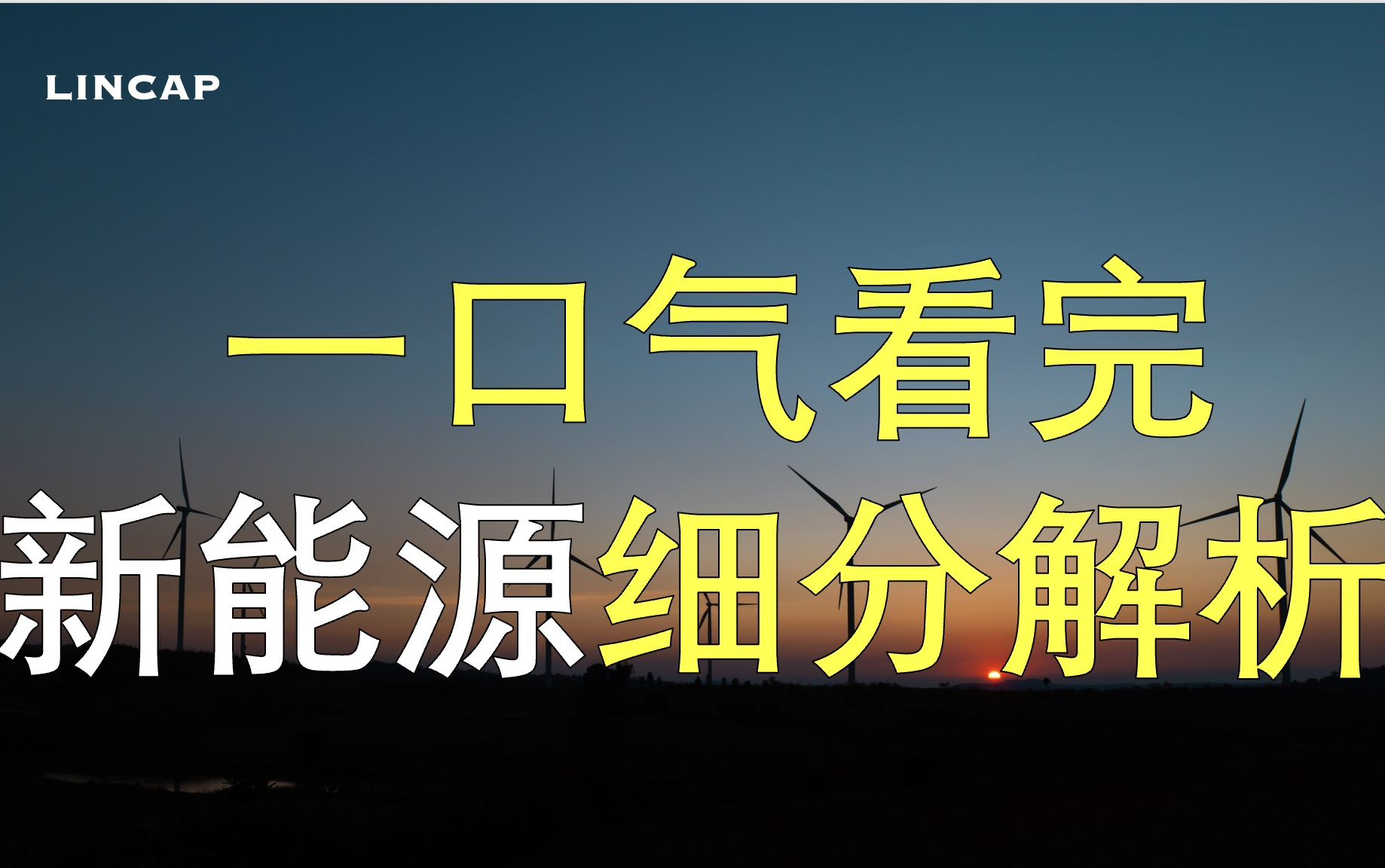 LINCAP

一口气看完

新能源细分解析